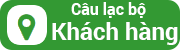 Câu lạc bộ
Khách hàng